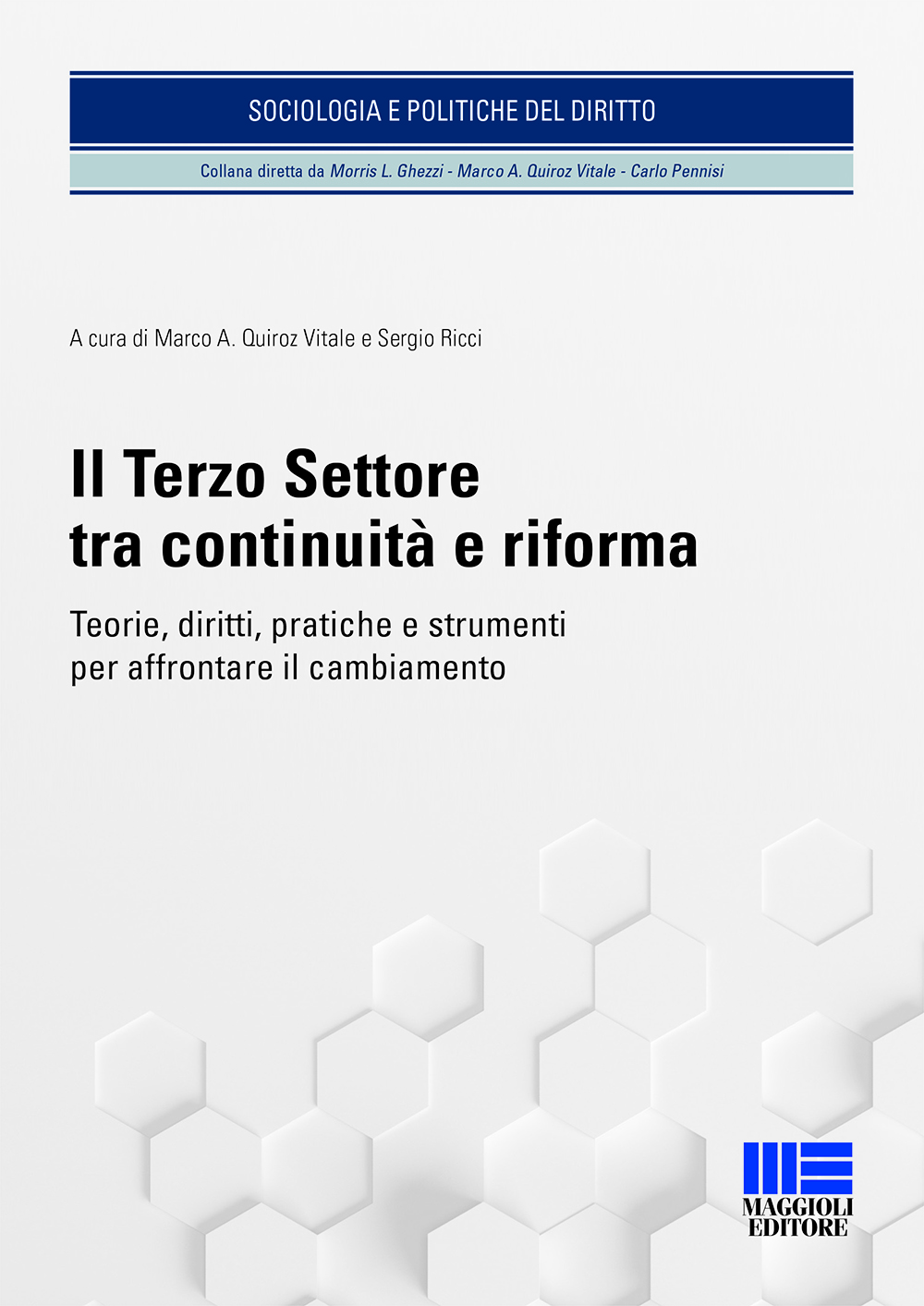 SOCIOLOGIA E POLITICHE DEL DIRITTO

Collana diretta da Morris L. Ghezzi - Marco A. Quiroz Vitale - Carlo Pennisi

A cura di Marco A. Quiroz Vitale e Sergio Ricci

Il Terzo Settore
tra continuità e riforma

Teorie, diritti, pratiche e strumenti
per affrontare il cambiamento

MAGGIOLI
EDITORE